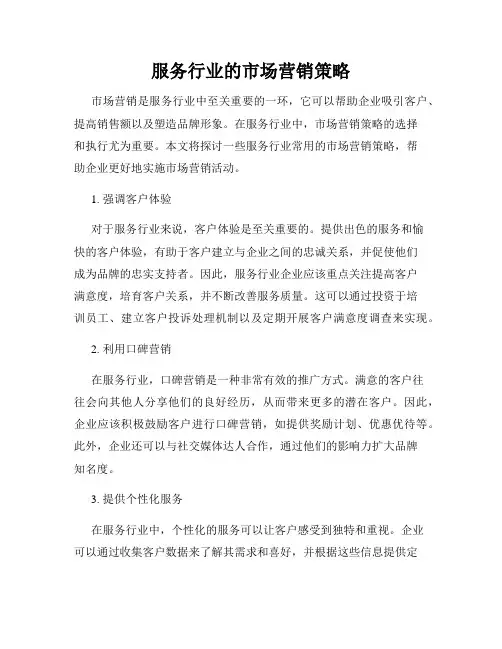 服务行业的市场营销策略

市场营销是服务行业中至关重要的一环，它可以帮助企业吸引客户、提高销售额以及塑造品牌形象。在服务行业中，市场营销策略的选择和执行尤为重要。本文将探讨一些服务行业常用的市场营销策略，帮助企业更好地实施市场营销活动。

1. 强调客户体验

对于服务行业来说，客户体验是至关重要的。提供出色的服务和愉快的客户体验，有助于客户建立与企业之间的忠诚关系，并促使他们成为品牌的忠实支持者。因此，服务行业企业应该重点关注提高客户满意度，培育客户关系，并不断改善服务质量。这可以通过投资于培训员工、建立客户投诉处理机制以及定期开展客户满意度调查来实现。

2. 利用口碑营销

在服务行业，口碑营销是一种非常有效的推广方式。满意的客户往往会向其他人分享他们的良好经历，从而带来更多的潜在客户。因此，企业应该积极鼓励客户进行口碑营销，如提供奖励计划、优惠优待等。此外，企业还可以与社交媒体达人合作，通过他们的影响力扩大品牌知名度。

3. 提供个性化服务

在服务行业中，个性化的服务可以让客户感受到独特和重视。企业可以通过收集客户数据来了解其需求和喜好，并根据这些信息提供定